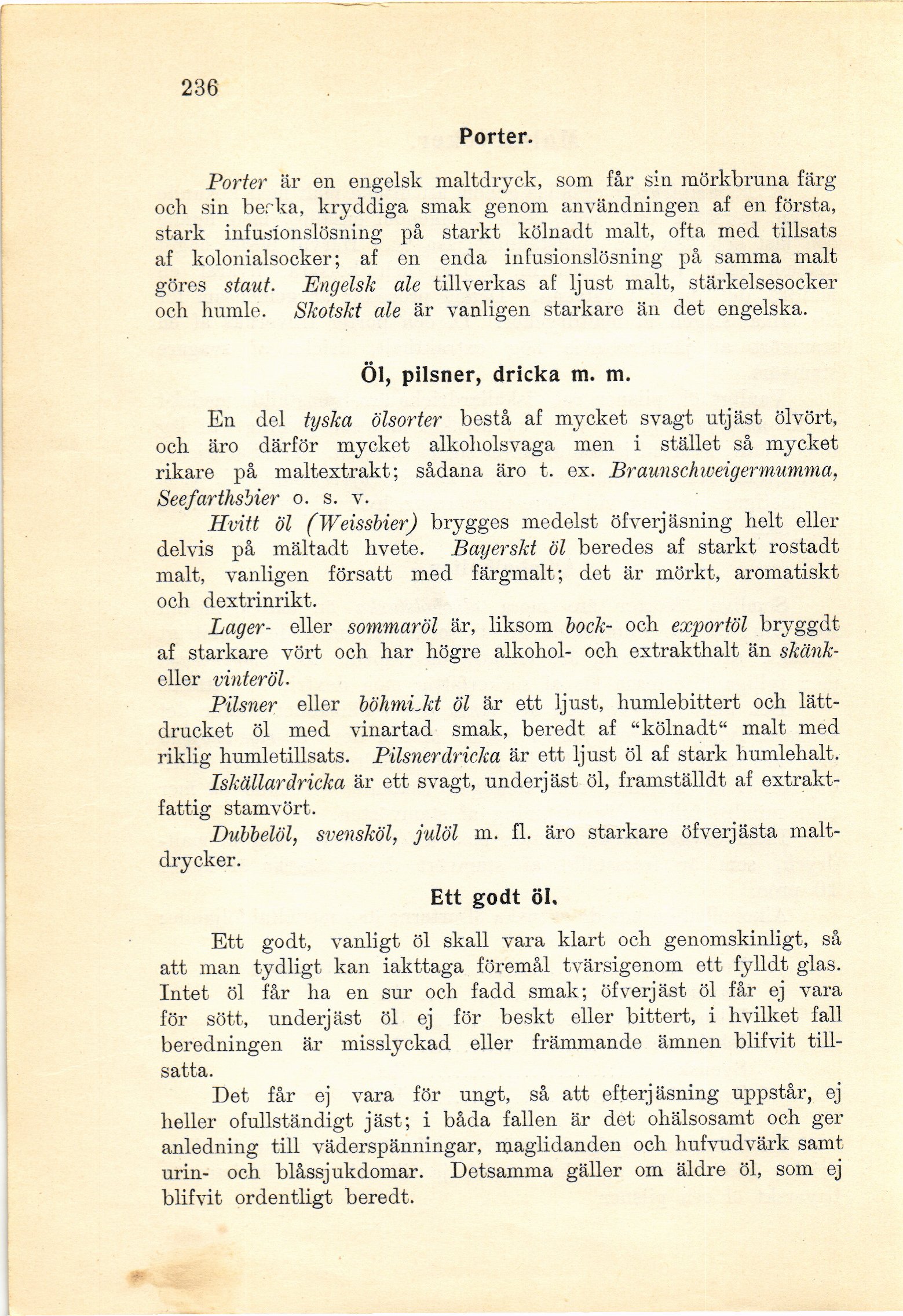 236

Porter.

Porter är en engelsk maltdryck, som får sin mörkbruna färg och sin beska, kryddiga smak genom användningen af en första, stark infusionslösning på starkt kölnadt malt, ofta med tillsats af kolonialsocker; af en enda infusionslösning på samma malt göres staut. Engelsk ale tillverkas af ljust malt, stärkelsesocker och humle. Skotskt ale är vanligen starkare än det engelska.

Öl, pilsner, dricka m. m.

En del tyska ölsorter bestå af mycket svagt utjäst ölvört, och äro därför mycket alkoholsvaga men i stället så mycket rikare på maltextrakt; sådana äro t. ex. Braunschweigermumma, Seefarthsbier o. s. v.

Hvitt öl (Weissbier) brygges medelst öfverjäsning helt eller delvis på mältadt hvete. Bayerskt öl beredes af starkt rostadt malt, vanligen försatt med färgmalt; det är mörkt, aromatiskt och dextrinrikt.

Lager- eller sommaröl är, liksom bock- och exportöl bryggdt af starkare vört och har högre alkohol- och extrakthalt än skänk- eller vinteröl.

Pilsner eller böhmiskt öl är ett ljust, humlebittert och lättdrucket öl med vinartad smak, beredt af "kölnadt" malt med riklig humletillsats. Pilsnerdricka är ett ljust öl af stark humlehalt.

Iskällardricka är ett svagt, underjäst öl, framställdt af extraktfattig stamvört.

Dubbelöl, svensköl, julöl m. fl. äro starkare öfverjästa maltdrycker.

Ett godt öl.

Ett godt, vanligt öl skall vara klart och genomskinligt, så att man tydligt kan iakttaga föremål tvärsigenom ett fylldt glas. Intet öl får ha en sur och fadd smak; öfverjäst öl får ej vara för sött, underjäst öl ej för beskt eller bittert, i hvilket fall beredningen är misslyckad eller främmande ämnen blifvit tillsatta.

Det får ej vara för ungt, så att efterjäsning uppstår, ej heller ofullständigt jäst; i båda fallen är det ohälsosamt och ger anledning till väderspänningar, maglidanden och hufvudvärk samt urin- och blåssjukdomar. Detsamma gäller om äldre öl, som ej blifvit ordentligt beredt.